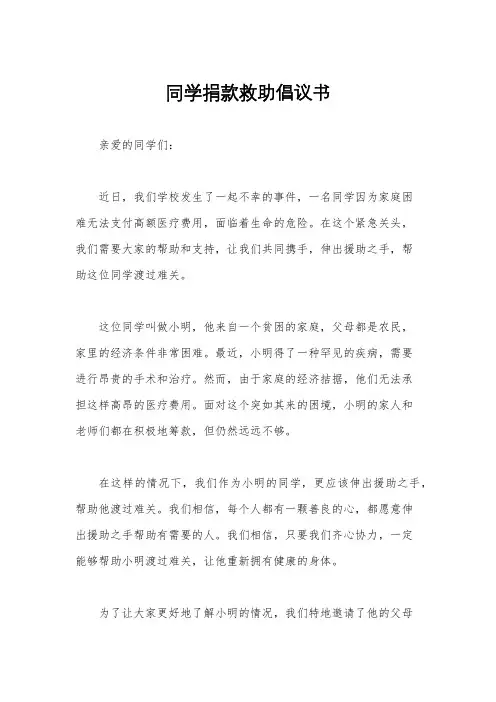 同学捐款救助倡议书

亲爱的同学们：

近日，我们学校发生了一起不幸的事件，一名同学因为家庭困难无法支付高额医疗费用，面临着生命的危险。在这个紧急关头，我们需要大家的帮助和支持，让我们共同携手，伸出援助之手，帮助这位同学渡过难关。

这位同学叫做小明，他来自一个贫困的家庭，父母都是农民，家里的经济条件非常困难。最近，小明得了一种罕见的疾病，需要进行昂贵的手术和治疗。然而，由于家庭的经济拮据，他们无法承担这样高昂的医疗费用。面对这个突如其来的困境，小明的家人和老师们都在积极地筹款，但仍然远远不够。

在这样的情况下，我们作为小明的同学，更应该伸出援助之手，帮助他渡过难关。我们相信，每个人都有一颗善良的心，都愿意伸出援助之手帮助有需要的人。我们相信，只要我们齐心协力，一定能够帮助小明渡过难关，让他重新拥有健康的身体。

为了让大家更好地了解小明的情况，我们特地邀请了他的父母